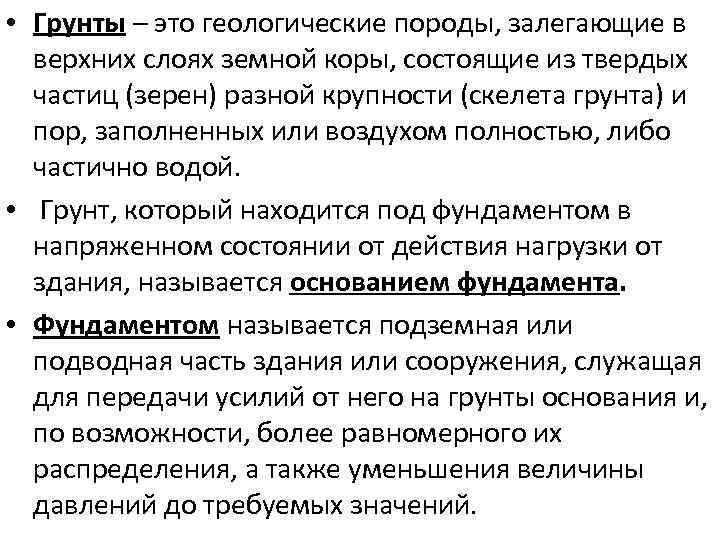 • Грунты – это геологические породы, залегающие в верхних слоях земной коры, состоящие из твердых частиц (зерен) разной крупности (скелета грунта) и пор, заполненных или воздухом полностью, либо частично водой.

• Грунт, который находится под фундаментом в напряженном состоянии от действия нагрузки от здания, называется основанием фундамента.

• Фундаментом называется подземная или подводная часть здания или сооружения, служащая для передачи усилий от него на грунты основания и, по возможности, более равномерного их распределения, а также уменьшения величины давлений до требуемых значений.